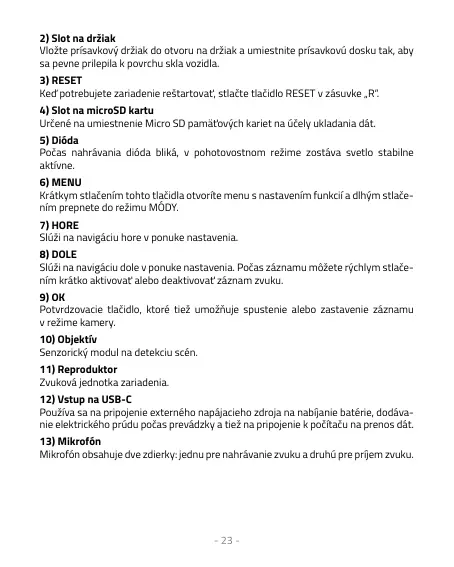 **2) Slot na držiak**
Vložte prísavkový držiak do otvoru na držiak a umiestnite prísavkovú dosku tak, aby sa pevne prilepila k povrchu skla vozidla.

**3) RESET**
Keď potrebujete zariadenie reštartovať, stlačte tlačidlo RESET v zásuvke „R".

**4) Slot na microSD kartu**
Určené na umiestnenie Micro SD pamäťových kariet na účely ukladania dát.

**5) Dióda**
Počas nahrávania dióda bliká, v pohotovostnom režime zostáva svetlo stabilne aktívne.

**6) MENU**
Krátkym stlačením tohto tlačidla otvoríte menu s nastavením funkcií a dlhým stlačením prepnete do režimu MÓDY.

**7) HORE**
Slúži na navigáciu hore v ponuke nastavenia.

**8) DOLE**
Slúži na navigáciu dole v ponuke nastavenia. Počas záznamu môžete rýchlym stlačením krátko aktivovať alebo deaktivovať záznam zvuku.

**9) OK**
Potvrdzovacie tlačidlo, ktoré tiež umožňuje spustenie alebo zastavenie záznamu v režime kamery.

**10) Objektív**
Senzorický modul na detekciu scén.

**11) Reproduktor**
Zvuková jednotka zariadenia.

**12) Vstup na USB-C**
Používa sa na pripojenie externého napájacieho zdroja na nabíjanie batérie, dodávanie elektrického prúdu počas prevádzky a tiež na pripojenie k počítaču na prenos dát.

**13) Mikrofón**
Mikrofón obsahuje dve zdierky: jednu pre nahrávanie zvuku a druhú pre príjem zvuku.

- 23 -